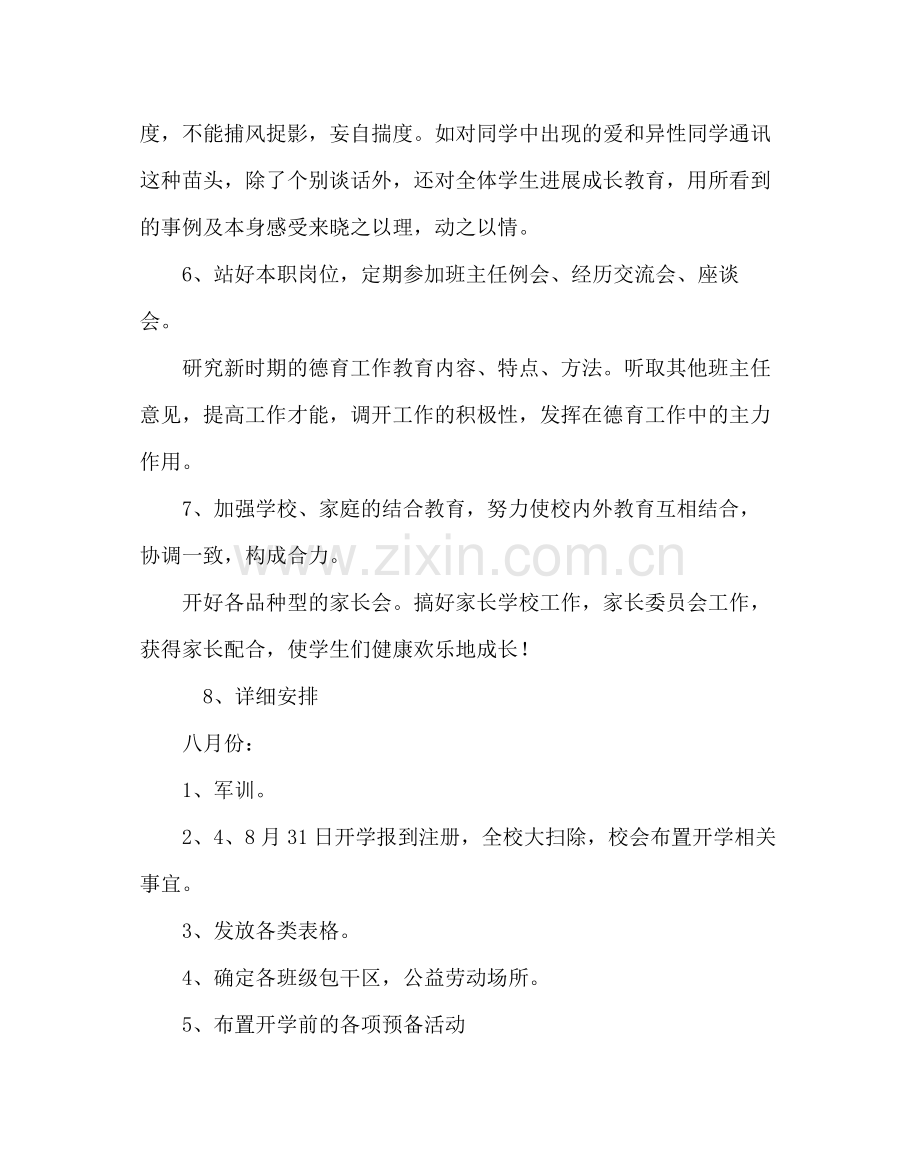 度，不能捕风捉影，妄自揣度。如对同学中出现的爱和异性同学通讯这种苗头，除了个别谈话外，还对全体学生进展成长教育，用所看到的事例及本身感受来晓之以理，动之以情。

6、站好本职岗位，定期参加班主任例会、经历交流会、座谈会。

研究新时期的德育工作教育内容、特点、方法。听取其他班主任意见，提高工作才能，调开工作的积极性，发挥在德育工作中的主力作用。

7、加强学校、家庭的结合教育，努力使校内外教育互相结合，协调一致，构成合力。

开好各品种型的家长会。搞好家长学校工作，家长委员会工作，获得家长配合，使学生们健康欢乐地成长！

8、详细安排

八月份：

1、军训。

2、4、8月31日开学报到注册，全校大扫除，校会布置开学相关事宜。

3、发放各类表格。

4、确定各班级包干区，公益劳动场所。

5、布置开学前的各项预备活动

www.zixin.com.cn